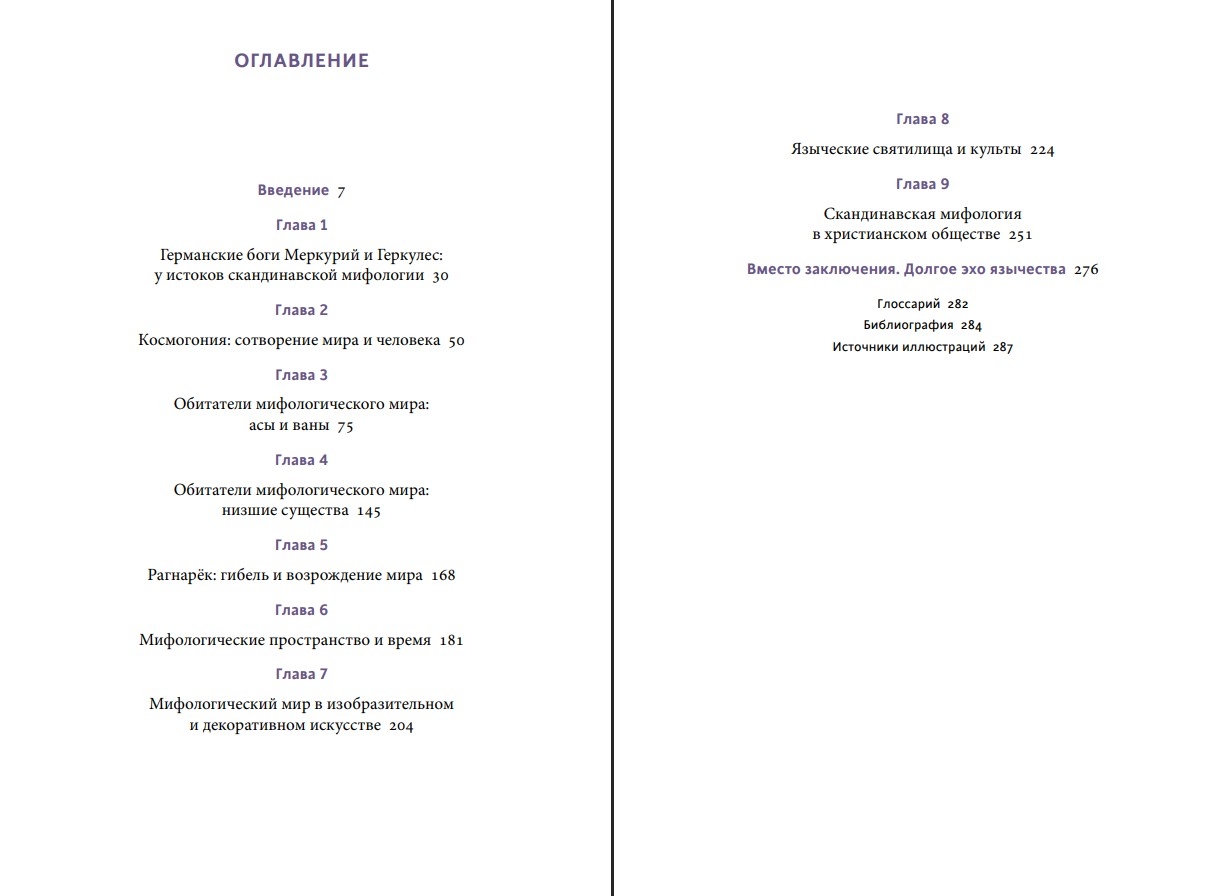 ОГЛАВЛЕНИЕ

Введение 7

Глава 1

Германские боги Меркурий и Геркулес: у истоков скандинавской мифологии 30

Глава 2

Космогония: сотворение мира и человека 50

Глава 3

Обитатели мифологического мира: асы и ваны 75

Глава 4

Обитатели мифологического мира: низшие существа 145

Глава 5

Рагнарёк: гибель и возрождение мира 168

Глава 6

Мифологические пространство и время 181

Глава 7

Мифологический мир в изобразительном и декоративном искусстве 204

Глава 8

Языческие святилища и культы 224

Глава 9

Скандинавская мифология в христианском обществе 251

Вместо заключения. Долгое эхо язычества 276

Глоссарий 282

Библиография 284

Источники иллюстраций 287